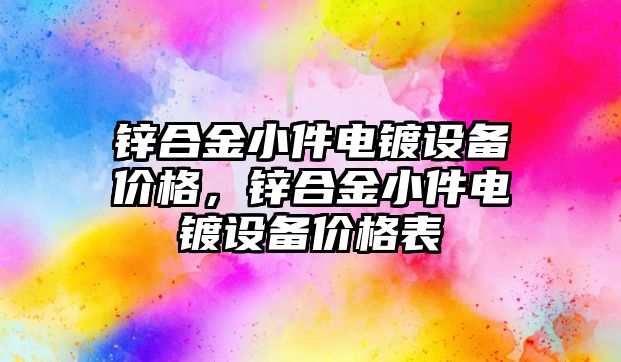 锌合金小件电镀设备价格，锌合金小件电镀设备价格表